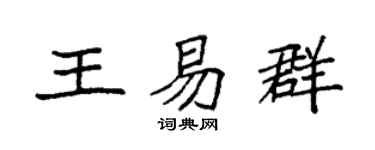 王易群

词典网